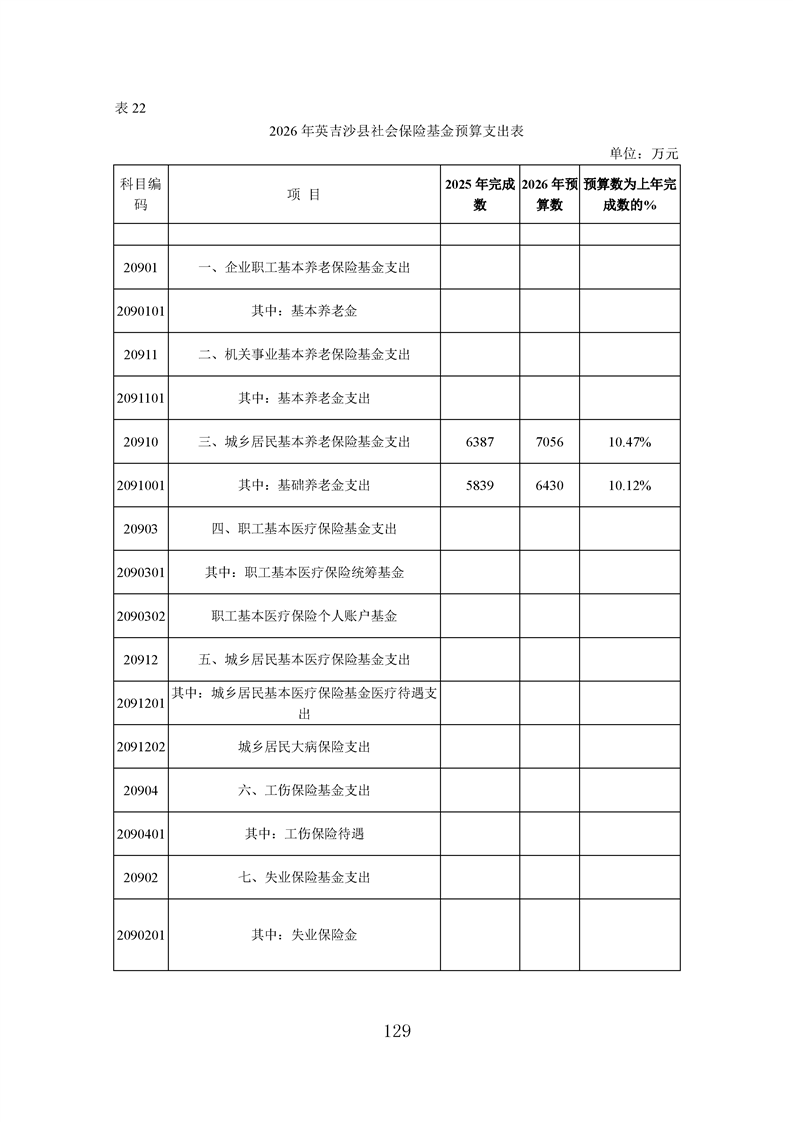 表 22

2026 年英吉沙县社会保险基金预算支出表

单位：万元

| 科目编码 | 项 目 | 2025 年完成数 | 2026 年预算数 | 预算数为上年完成数的% |
|---|---|---|---|---|
| | | | | |
| 20901 | 一、企业职工基本养老保险基金支出 | | | |
| 2090101 | 其中：基本养老金 | | | |
| 20911 | 二、机关事业基本养老保险基金支出 | | | |
| 2091101 | 其中：基本养老金支出 | | | |
| 20910 | 三、城乡居民基本养老保险基金支出 | 6387 | 7056 | 10.47% |
| 2091001 | 其中：基础养老金支出 | 5839 | 6430 | 10.12% |
| 20903 | 四、职工基本医疗保险基金支出 | | | |
| 2090301 | 其中：职工基本医疗保险统筹基金 | | | |
| 2090302 | 职工基本医疗保险个人账户基金 | | | |
| 20912 | 五、城乡居民基本医疗保险基金支出 | | | |
| 2091201 | 其中：城乡居民基本医疗保险基金医疗待遇支出 | | | |
| 2091202 | 城乡居民大病保险支出 | | | |
| 20904 | 六、工伤保险基金支出 | | | |
| 2090401 | 其中：工伤保险待遇 | | | |
| 20902 | 七、失业保险基金支出 | | | |
| 2090201 | 其中：失业保险金 | | | |

129